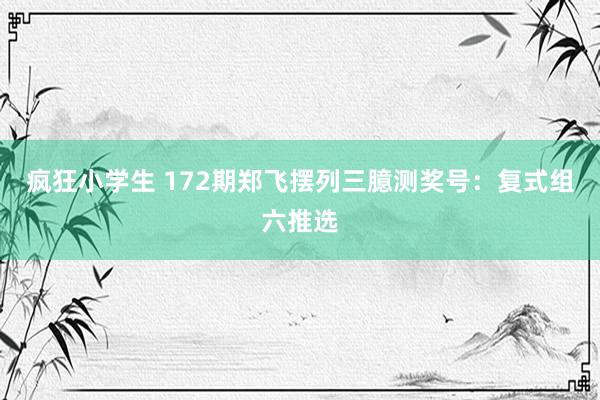 疯狂小学生 172期郑飞摆列三臆测奖号：复式组六推选